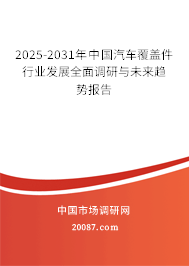 2025-2031年中国汽车覆盖件行业发展全面调研与未来趋势报告

中国市场调研网

20087.com